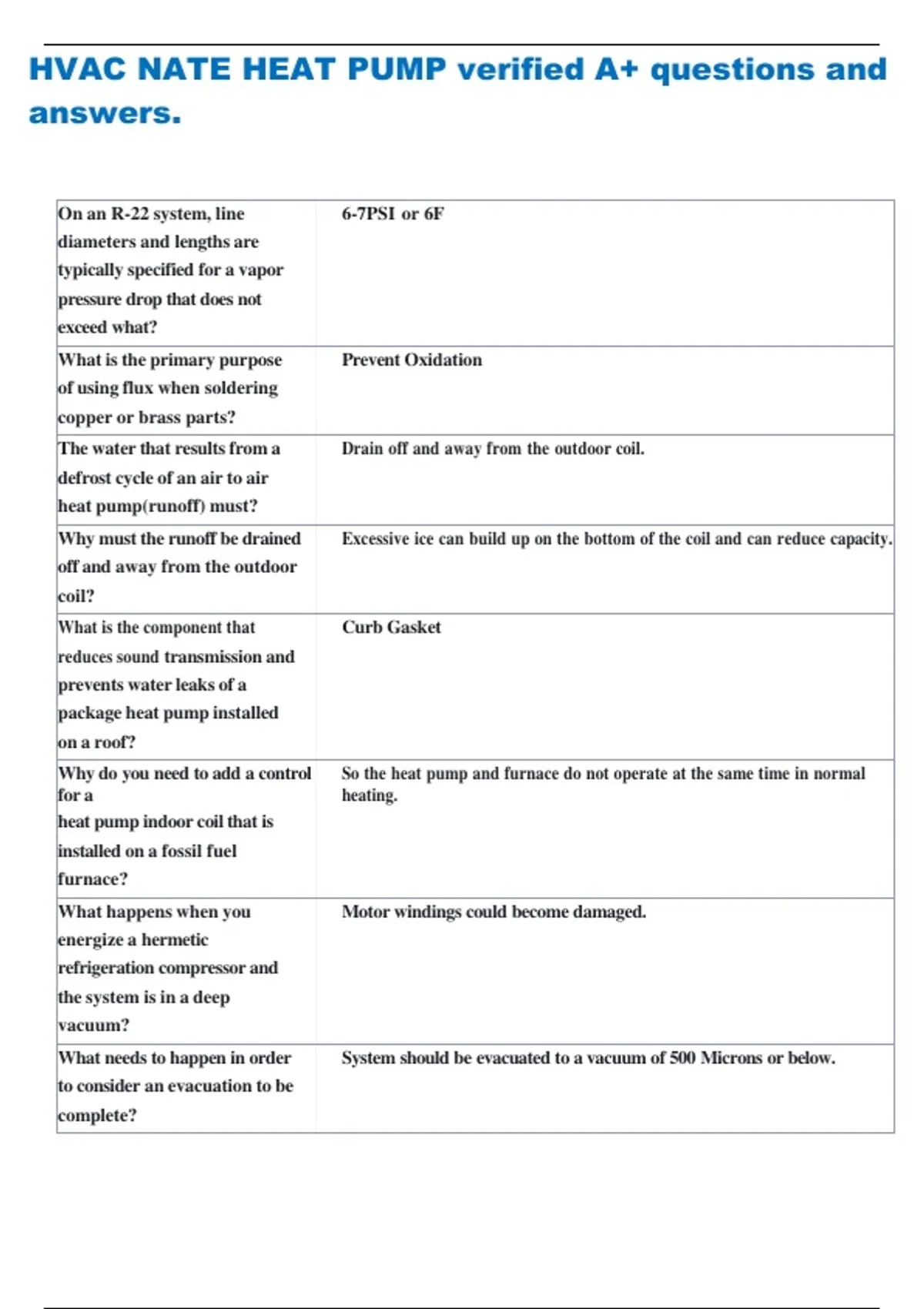 HVAC NATE HEAT PUMP verified A+ questions and answers.

| On an R-22 system, line diameters and lengths are typically specified for a vapor pressure drop that does not exceed what? | 6-7PSI or 6F |
|---|---|
| What is the primary purpose of using flux when soldering copper or brass parts? | Prevent Oxidation |
| The water that results from a defrost cycle of an air to air heat pump(runoff) must? | Drain off and away from the outdoor coil. |
| Why must the runoff be drained off and away from the outdoor coil? | Excessive ice can build up on the bottom of the coil and can reduce capacity. |
| What is the component that reduces sound transmission and prevents water leaks of a package heat pump installed on a roof? | Curb Gasket |
| Why do you need to add a control for a heat pump indoor coil that is installed on a fossil fuel furnace? | So the heat pump and furnace do not operate at the same time in normal heating. |
| What happens when you energize a hermetic refrigeration compressor and the system is in a deep vacuum? | Motor windings could become damaged. |
| What needs to happen in order to consider an evacuation to be complete? | System should be evacuated to a vacuum of 500 Microns or below. |